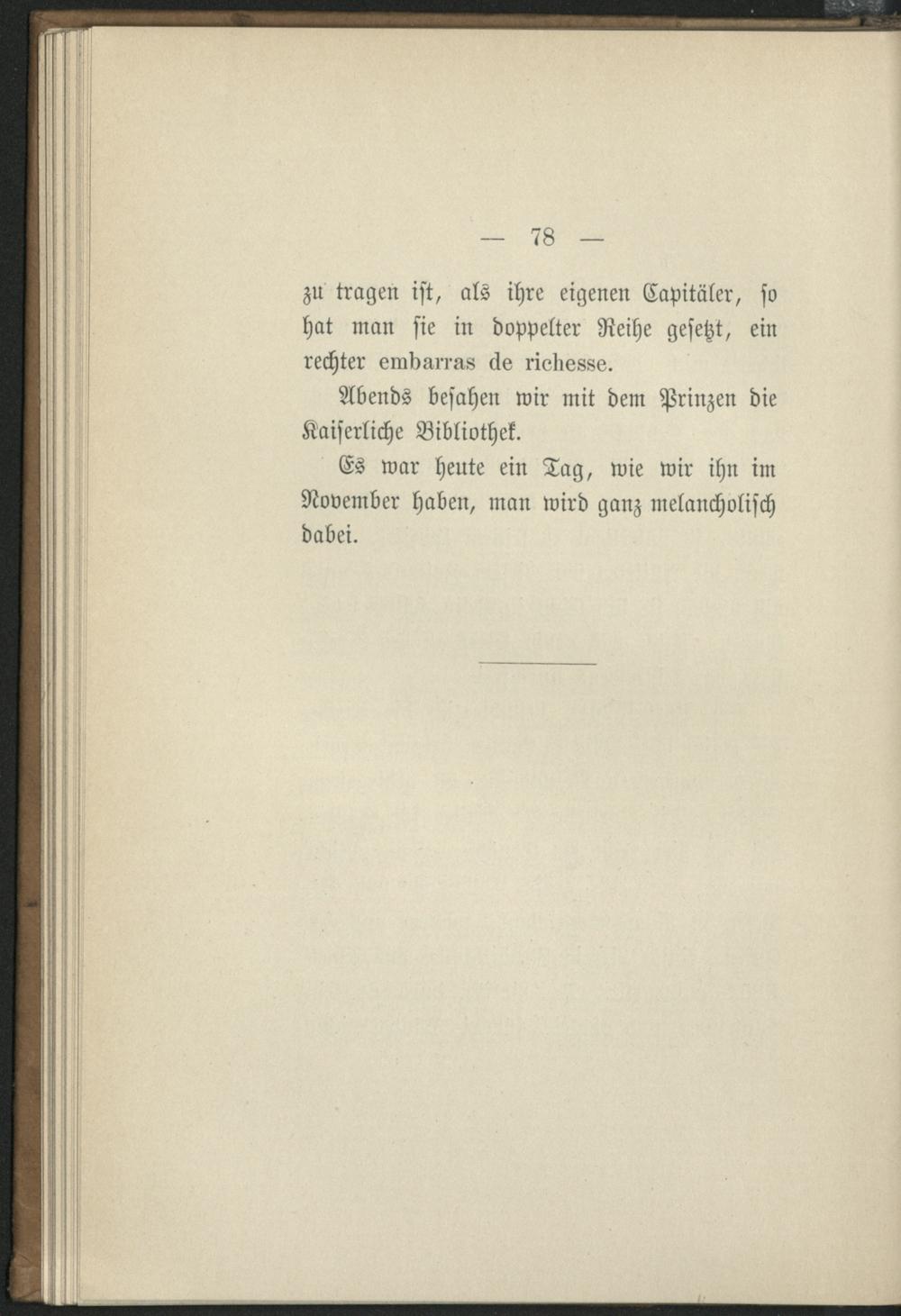 — 78 —

zu tragen ist, als ihre eigenen Capitäler, so hat man sie in doppelter Reihe gesetzt, ein rechter embarras de richesse.

Abends besahen wir mit dem Prinzen die Kaiserliche Bibliothek.

Es war heute ein Tag, wie wir ihn im November haben, man wird ganz melancholisch dabei.